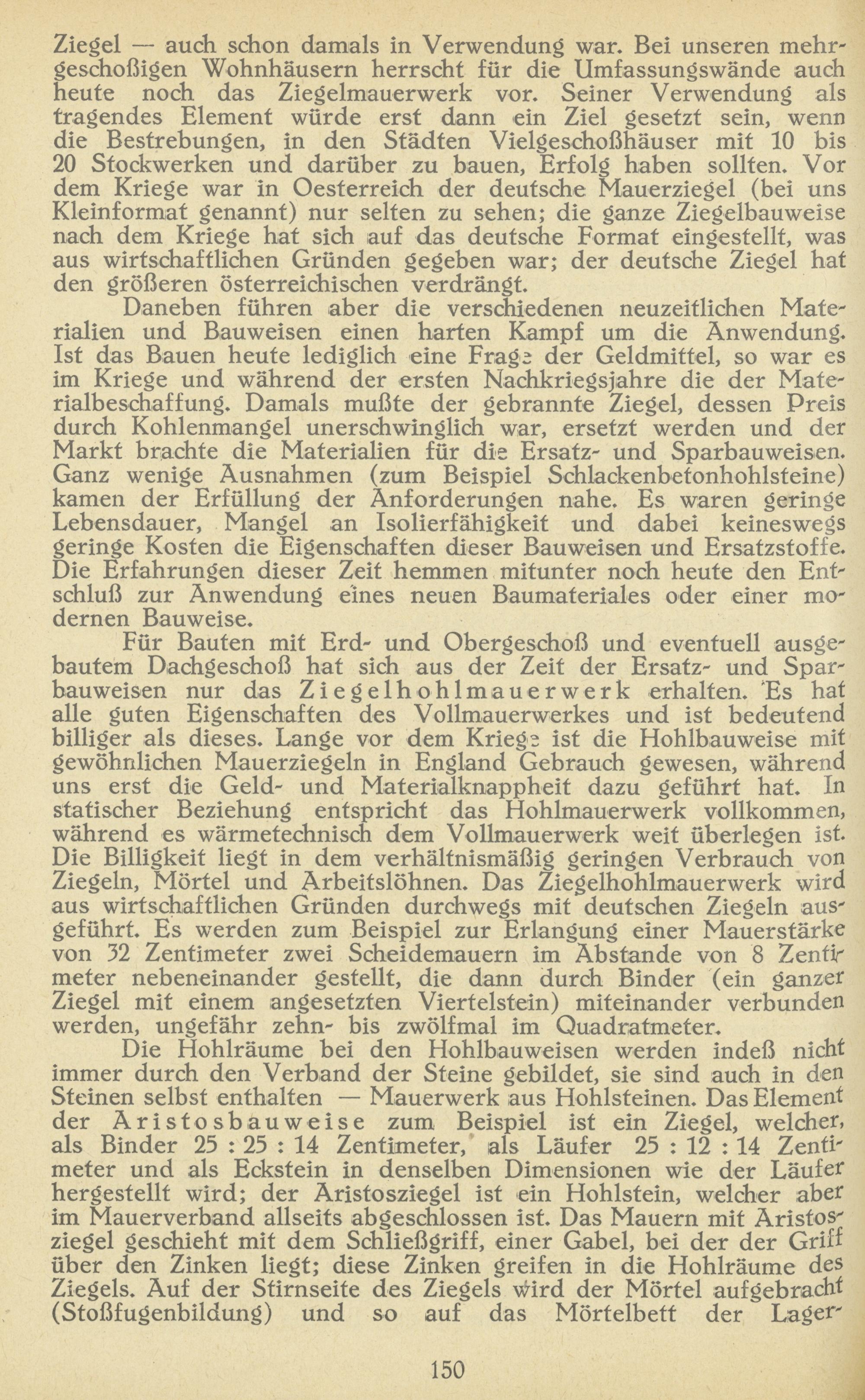 Ziegel — auch schon damals in Verwendung war. Bei unseren mehrgeschoßigen Wohnhäusern herrscht für die Umfassungswände auch heute noch das Ziegelmauerwerk vor. Seiner Verwendung als tragendes Element würde erst dann ein Ziel gesetzt sein, wenn die Bestrebungen, in den Städten Vielgeschoßhäuser mit 10 bis 20 Stockwerken und darüber zu bauen, Erfolg haben sollten. Vor dem Kriege war in Oesterreich der deutsche Mauerziegel (bei uns Kleinformat genannt) nur selten zu sehen; die ganze Ziegelbauweise nach dem Kriege hat sich auf das deutsche Format eingestellt, was aus wirtschaftlichen Gründen gegeben war; der deutsche Ziegel hat den größeren österreichischen verdrängt.

Daneben führen aber die verschiedenen neuzeitlichen Materialien und Bauweisen einen harten Kampf um die Anwendung. Ist das Bauen heute lediglich eine Frage der Geldmittel, so war es im Kriege und während der ersten Nachkriegsjahre die der Materialbeschaffung. Damals mußte der gebrannte Ziegel, dessen Preis durch Kohlenmangel unerschwinglich war, ersetzt werden und der Markt brachte die Materialien für die Ersatz- und Sparbauweisen. Ganz wenige Ausnahmen (zum Beispiel Schlackenbetonhohlsteine) kamen der Erfüllung der Anforderungen nahe. Es waren geringe Lebensdauer, Mangel an Isolierfähigkeit und dabei keineswegs geringe Kosten die Eigenschaften dieser Bauweisen und Ersatzstoffe. Die Erfahrungen dieser Zeit hemmen mitunter noch heute den Entschluß zur Anwendung eines neuen Baumateriales oder einer modernen Bauweise.

Für Bauten mit Erd- und Obergeschoß und eventuell ausgebautem Dachgeschoß hat sich aus der Zeit der Ersatz- und Sparbauweisen nur das Ziegelhohlmauerwerk erhalten. Es hat alle guten Eigenschaften des Vollmauerwerkes und ist bedeutend billiger als dieses. Lange vor dem Kriege ist die Hohlbauweise mit gewöhnlichen Mauerziegeln in England Gebrauch gewesen, während uns erst die Geld- und Materialknappheit dazu geführt hat. In statischer Beziehung entspricht das Hohlmauerwerk vollkommen, während es wärmetechnisch dem Vollmauerwerk weit überlegen ist. Die Billigkeit liegt in dem verhältnismäßig geringen Verbrauch von Ziegeln, Mörtel und Arbeitslöhnen. Das Ziegelhohlmauerwerk wird aus wirtschaftlichen Gründen durchwegs mit deutschen Ziegeln ausgeführt. Es werden zum Beispiel zur Erlangung einer Mauerstärke von 32 Zentimeter zwei Scheidemauern im Abstande von 8 Zentimeter nebeneinander gestellt, die dann durch Binder (ein ganzer Ziegel mit einem angesetzten Viertelstein) miteinander verbunden werden, ungefähr zehn- bis zwölfmal im Quadratmeter.

Die Hohlräume bei den Hohlbauweisen werden indeß nicht immer durch den Verband der Steine gebildet, sie sind auch in den Steinen selbst enthalten — Mauerwerk aus Hohlsteinen. Das Element der Aristosbauweise zum Beispiel ist ein Ziegel, welcher, als Binder 25 : 25 : 14 Zentimeter, als Läufer 25 : 12 : 14 Zentimeter und als Eckstein in denselben Dimensionen wie der Läufer hergestellt wird; der Aristosziegel ist ein Hohlstein, welcher aber im Mauerverband allseits abgeschlossen ist. Das Mauern mit Aristosziegel geschieht mit dem Schließgriff, einer Gabel, bei der der Griff über den Zinken liegt; diese Zinken greifen in die Hohlräume des Ziegels. Auf der Stirnseite des Ziegels wird der Mörtel aufgebracht (Stoßfugenbildung) und so auf das Mörtelbett der Lager-

150